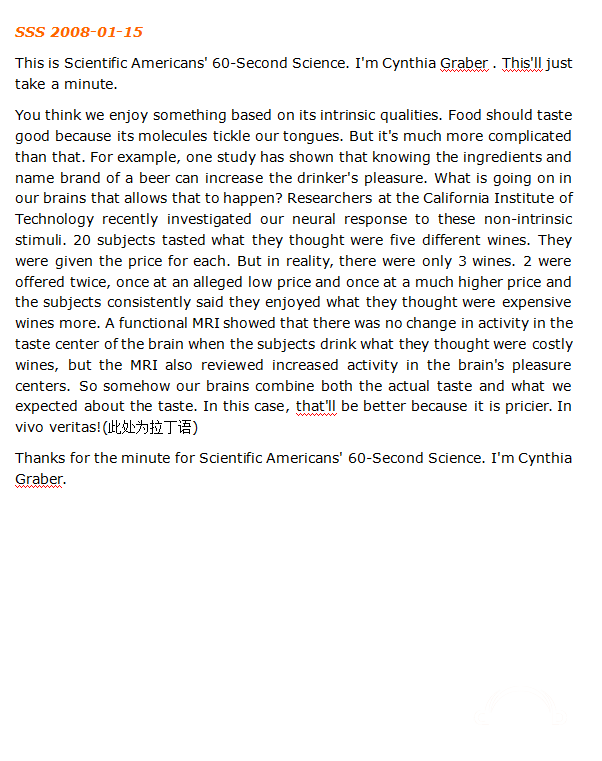 SSS 2008-01-15

This is Scientific Americans' 60-Second Science. I'm Cynthia Graber . This'll just take a minute.

You think we enjoy something based on its intrinsic qualities. Food should taste good because its molecules tickle our tongues. But it's much more complicated than that. For example, one study has shown that knowing the ingredients and name brand of a beer can increase the drinker's pleasure. What is going on in our brains that allows that to happen? Researchers at the California Institute of Technology recently investigated our neural response to these non-intrinsic stimuli. 20 subjects tasted what they thought were five different wines. They were given the price for each. But in reality, there were only 3 wines. 2 were offered twice, once at an alleged low price and once at a much higher price and the subjects consistently said they enjoyed what they thought were expensive wines more. A functional MRI showed that there was no change in activity in the taste center of the brain when the subjects drink what they thought were costly wines, but the MRI also reviewed increased activity in the brain's pleasure centers. So somehow our brains combine both the actual taste and what we expected about the taste. In this case, that'll be better because it is pricier. In vivo veritas!(此处为拉丁语)

Thanks for the minute for Scientific Americans' 60-Second Science. I'm Cynthia Graber.